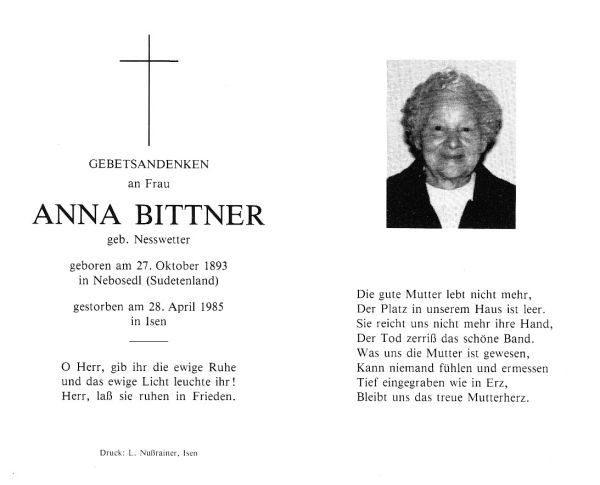 GEBETSANDENKEN
an Frau

ANNA BITTNER
geb. Nesswetter

geboren am 27. Oktober 1893
in Nebosedl (Sudetenland)

gestorben am 28. April 1985
in Isen

O Herr, gib ihr die ewige Ruhe
und das ewige Licht leuchte ihr!
Herr, laß sie ruhen in Frieden.

Druck: L. Nußrainer, Isen

Die gute Mutter lebt nicht mehr,
Der Platz in unserem Haus ist leer.
Sie reicht uns nicht mehr ihre Hand,
Der Tod zerriß das schöne Band.
Was uns die Mutter ist gewesen,
Kann niemand fühlen und ermessen
Tief eingegraben wie in Erz,
Bleibt uns das treue Mutterherz.